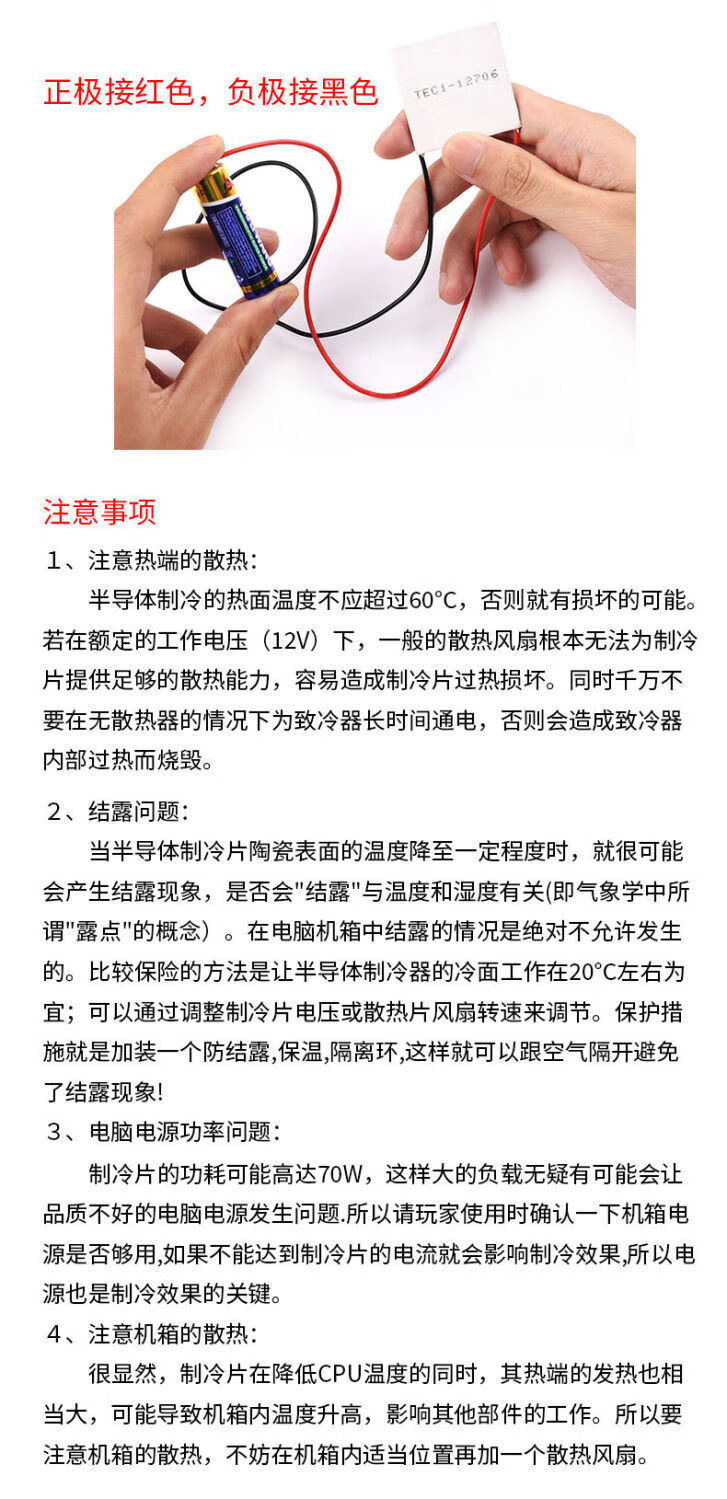 正极接红色，负极接黑色

TEC1-12706

注意事项

1、注意热端的散热：

半导体制冷的热面温度不应超过60°C，否则就有损坏的可能。若在额定的工作电压（12V）下，一般的散热风扇根本无法为制冷片提供足够的散热能力，容易造成制冷片过热损坏。同时千万不要在无散热器的情况下为致冷器长时间通电，否则会造成致冷器内部过热而烧毁。

2、结露问题：

当半导体制冷片陶瓷表面的温度降至一定程度时，就很可能会产生结露现象，是否会"结露"与温度和湿度有关(即气象学中所谓"露点"的概念）。在电脑机箱中结露的情况是绝对不允许发生的。比较保险的方法是让半导体制冷器的冷面工作在20°C左右为宜；可以通过调整制冷片电压或散热片风扇转速来调节。保护措施就是加装一个防结露,保温,隔离环,这样就可以跟空气隔开避免了结露现象!

3、电脑电源功率问题：

制冷片的功耗可能高达70W，这样大的负载无疑有可能会让品质不好的电脑电源发生问题.所以请玩家使用时确认一下机箱电源是否够用,如果不能达到制冷片的电流就会影响制冷效果,所以电源也是制冷效果的关键。

4、注意机箱的散热：

很显然，制冷片在降低CPU温度的同时，其热端的发热也相当大，可能导致机箱内温度升高，影响其他部件的工作。所以要注意机箱的散热，不妨在机箱内适当位置再加一个散热风扇。